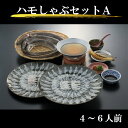 ハモしゃぶセットA

4～6人前